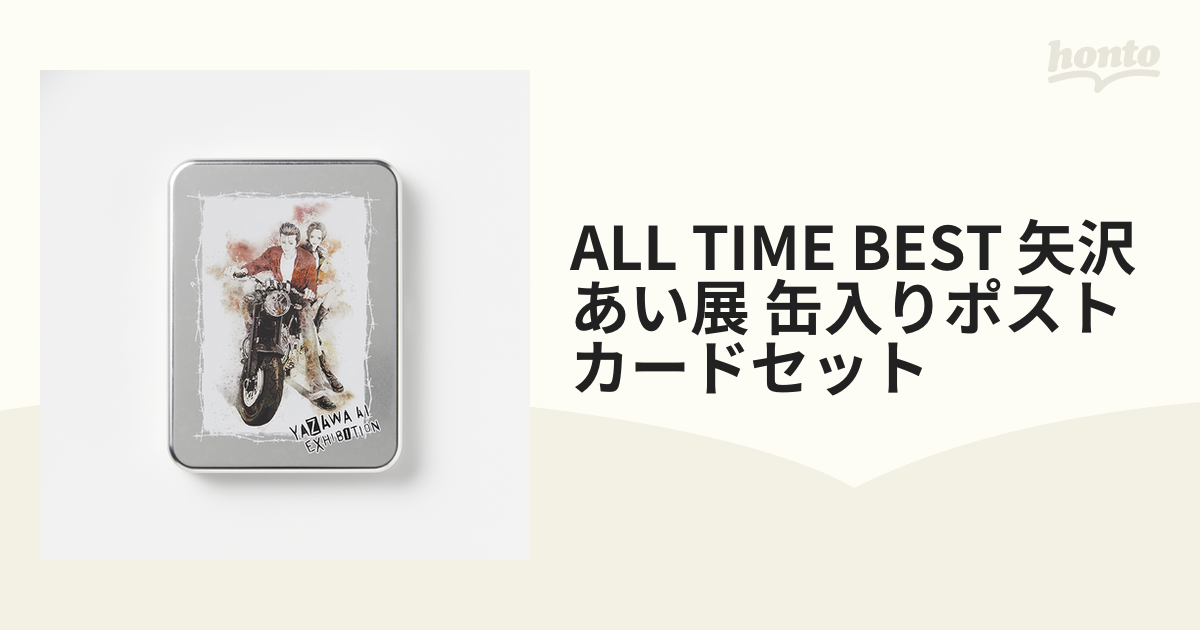 honto

YAZAWA AI EXHIBITION

ALL TIME BEST 矢沢あい展 缶入りポストカードセット